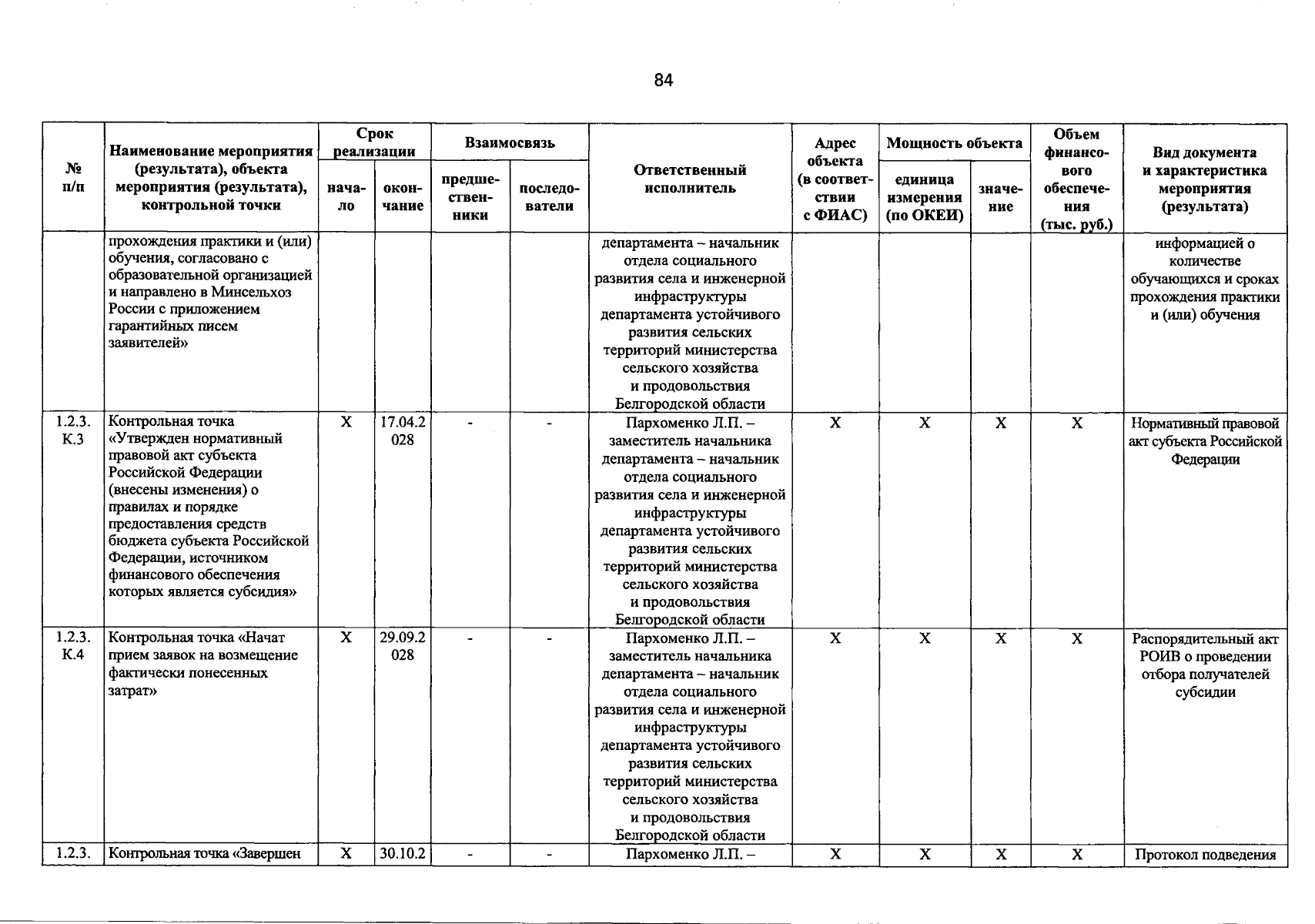 84

| № п/п | Наименование мероприятия (результата), объекта мероприятия (результата), контрольной точки | Срок реализации |  | Взаимосвязь |  | Ответственный исполнитель | Адрес объекта (в соответствии с ФИАС) | Мощность объекта |  | Объем финансового обеспечения (тыс. руб.) | Вид документа и характеристика мероприятия (результата) |
|---|---|---|---|---|---|---|---|---|---|---|---|
|  |  | начало | окончание | предшественники | последователи |  |  | единица измерения (по ОКЕИ) | значение |  |  |
|  | прохождения практики и (или) обучения, согласовано с образовательной организацией и направлено в Минсельхоз России с приложением гарантийных писем заявителей» |  |  |  |  | департамента – начальник отдела социального развития села и инженерной инфраструктуры департамента устойчивого развития сельских территорий министерства сельского хозяйства и продовольствия Белгородской области |  |  |  |  | информацией о количестве обучающихся и сроках прохождения практики и (или) обучения |
| 1.2.3. К.3 | Контрольная точка «Утвержден нормативный правовой акт субъекта Российской Федерации (внесены изменения) о правилах и порядке предоставления средств бюджета субъекта Российской Федерации, источником финансового обеспечения которых является субсидия» | X | 17.04.2028 | - | - | Пархоменко Л.П. – заместитель начальника департамента – начальник отдела социального развития села и инженерной инфраструктуры департамента устойчивого развития сельских территорий министерства сельского хозяйства и продовольствия Белгородской области | X | X | X | X | Нормативный правовой акт субъекта Российской Федерации |
| 1.2.3. К.4 | Контрольная точка «Начат прием заявок на возмещение фактически понесенных затрат» | X | 29.09.2028 | - | - | Пархоменко Л.П. – заместитель начальника департамента – начальник отдела социального развития села и инженерной инфраструктуры департамента устойчивого развития сельских территорий министерства сельского хозяйства и продовольствия Белгородской области | X | X | X | X | Распорядительный акт РОИВ о проведении отбора получателей субсидии |
| 1.2.3. | Контрольная точка «Завершен | X | 30.10.2 | - | - | Пархоменко Л.П. – | X | X | X | X | Протокол подведения |